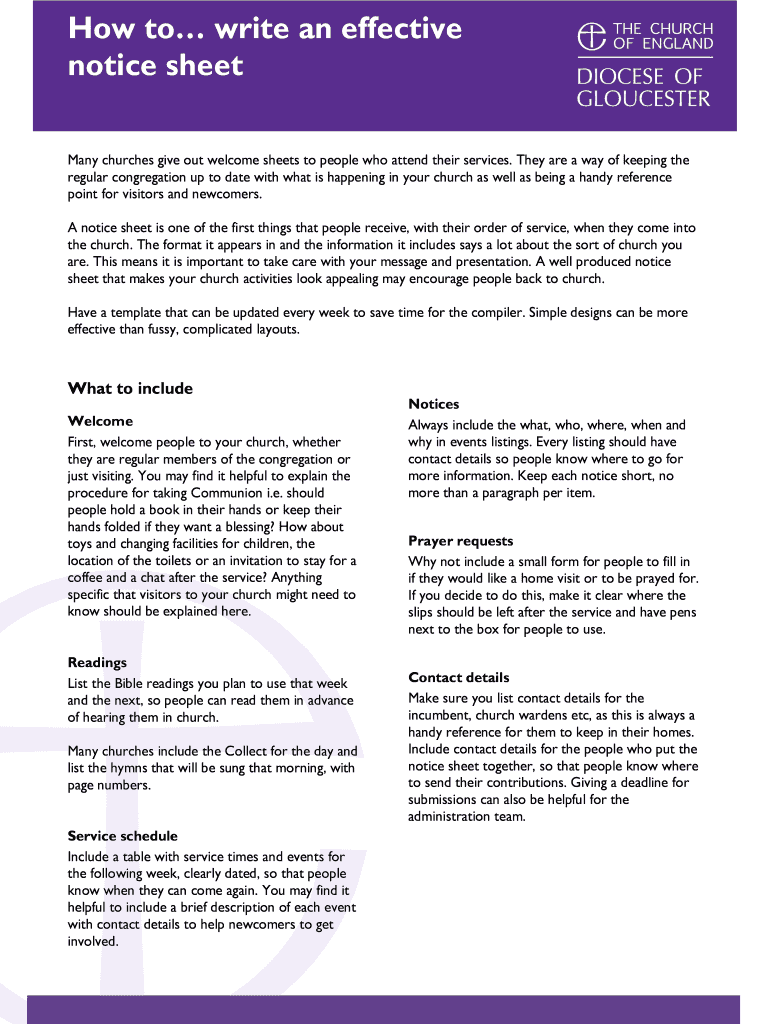 How to… write an effective notice sheet

THE CHURCH OF ENGLAND

DIOCESE OF GLOUCESTER

Many churches give out welcome sheets to people who attend their services. They are a way of keeping the regular congregation up to date with what is happening in your church as well as being a handy reference point for visitors and newcomers.

A notice sheet is one of the first things that people receive, with their order of service, when they come into the church. The format it appears in and the information it includes says a lot about the sort of church you are. This means it is important to take care with your message and presentation. A well produced notice sheet that makes your church activities look appealing may encourage people back to church.

Have a template that can be updated every week to save time for the compiler. Simple designs can be more effective than fussy, complicated layouts.

What to include

Welcome
First, welcome people to your church, whether they are regular members of the congregation or just visiting. You may find it helpful to explain the procedure for taking Communion i.e. should people hold a book in their hands or keep their hands folded if they want a blessing? How about toys and changing facilities for children, the location of the toilets or an invitation to stay for a coffee and a chat after the service? Anything specific that visitors to your church might need to know should be explained here.

Readings
List the Bible readings you plan to use that week and the next, so people can read them in advance of hearing them in church.

Many churches include the Collect for the day and list the hymns that will be sung that morning, with page numbers.

Service schedule
Include a table with service times and events for the following week, clearly dated, so that people know when they can come again. You may find it helpful to include a brief description of each event with contact details to help newcomers to get involved.

Notices
Always include the what, who, where, when and why in events listings. Every listing should have contact details so people know where to go for more information. Keep each notice short, no more than a paragraph per item.

Prayer requests
Why not include a small form for people to fill in if they would like a home visit or to be prayed for. If you decide to do this, make it clear where the slips should be left after the service and have pens next to the box for people to use.

Contact details
Make sure you list contact details for the incumbent, church wardens etc, as this is always a handy reference for them to keep in their homes. Include contact details for the people who put the notice sheet together, so that people know where to send their contributions. Giving a deadline for submissions can also be helpful for the administration team.